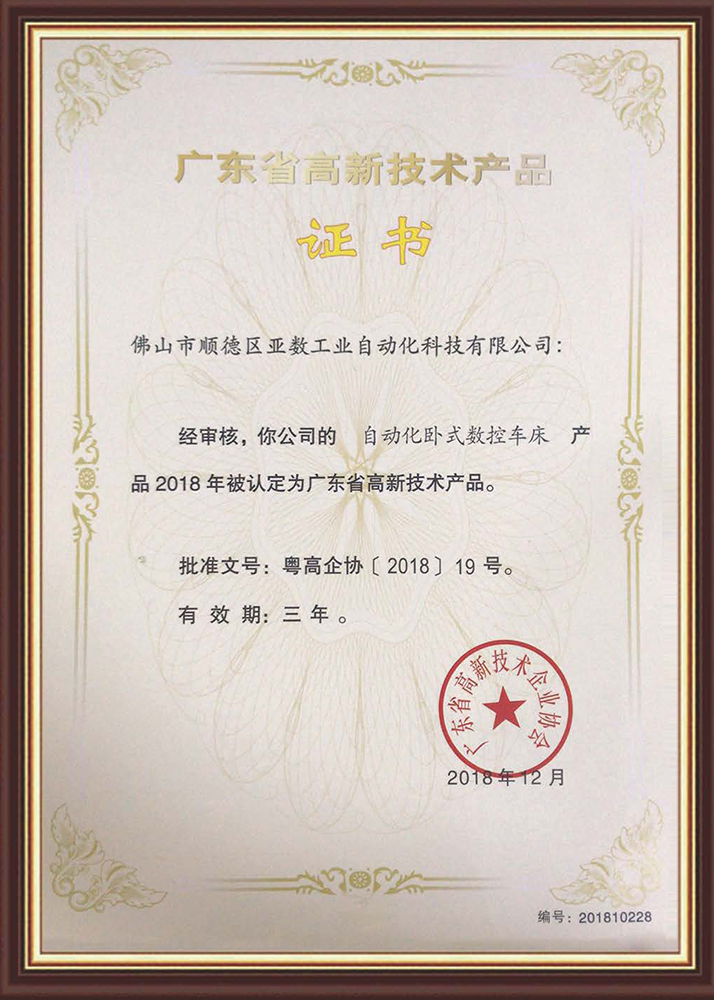 广东省高新技术产品

证书

佛山市顺德区亚数工业自动化科技有限公司:

经审核，你公司的 自动化卧式数控车床 产品2018年被认定为广东省高新技术产品。

批准文号：粤高企协〔2018〕19号。

有效期：三年。

广东省高新技术企业协会

2018年12月

编号：201810228